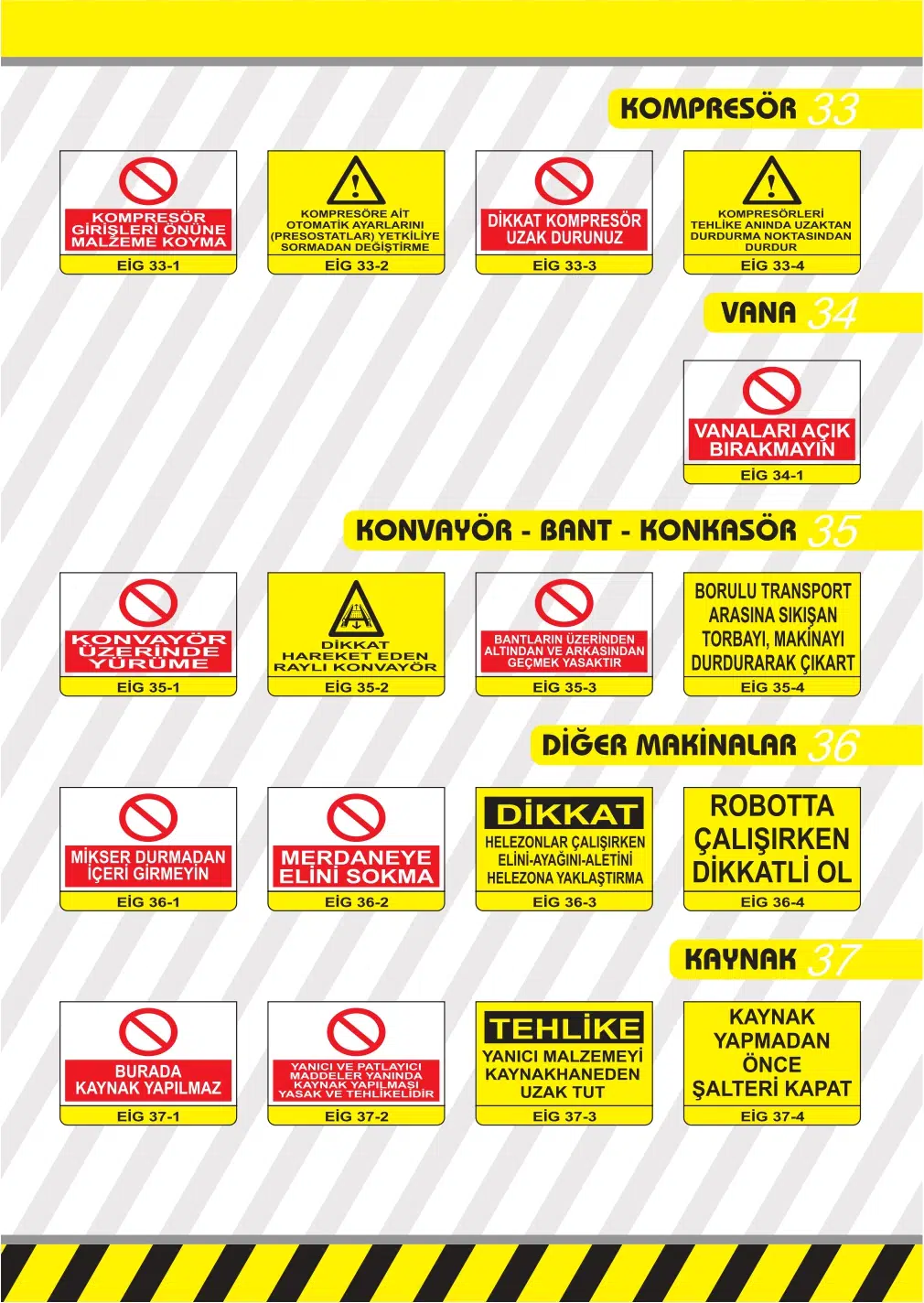 KOMPRESÖR 33

KOMPRESÖR GİRİŞLERİ ÖNÜNE MALZEME KOYMA
EİG 33-1

KOMPRESÖRE AİT OTOMATİK AYARLARINI (PRESOSTATLAR) YETKİLİYE SORMADAN DEĞİŞTİRME
EİG 33-2

DİKKAT KOMPRESÖR UZAK DURUNUZ
EİG 33-3

KOMPRESÖRLERİ TEHLİKE ANINDA UZAKTAN DURDURMA NOKTASINDAN DURDUR
EİG 33-4

VANA 34

VANALARI AÇIK BIRAKMAYIN
EİG 34-1

KONVAYÖR - BANT - KONKASÖR 35

KONVAYÖR ÜZERİNDE YÜRÜME
EİG 35-1

DİKKAT HAREKET EDEN RAYLI KONVAYÖR
EİG 35-2

BANTLARIN ÜZERİNDEN ALTINDAN VE ARKASINDAN GEÇMEK YASAKTIR
EİG 35-3

BORULU TRANSPORT ARASINA SIKIŞAN TORBAYI, MAKİNAYI DURDURARAK ÇIKART
EİG 35-4

DİĞER MAKİNALAR 36

MİKSER DURMADAN İÇERİ GİRMEYİN
EİG 36-1

MERDANEYE ELİNİ SOKMA
EİG 36-2

DİKKAT
HELEZONLAR ÇALIŞIRKEN ELİNİ-AYAĞINI-ALETİNİ HELEZONA YAKLAŞTIRMA
EİG 36-3

ROBOTTA ÇALIŞIRKEN DİKKATLİ OL
EİG 36-4

KAYNAK 37

BURADA KAYNAK YAPILMAZ
EİG 37-1

YANICI VE PATLAYICI MADDELER YANINDA KAYNAK YAPILMASI YASAK VE TEHLİKELİDİR
EİG 37-2

TEHLİKE
YANICI MALZEMEYİ KAYNAKHANEDEN UZAK TUT
EİG 37-3

KAYNAK YAPMADAN ÖNCE ŞALTERİ KAPAT
EİG 37-4